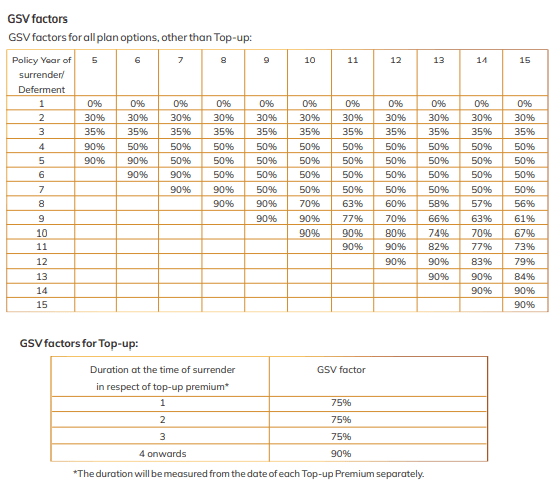 GSV factors

GSV factors for all plan options, other than Top-up:

| Policy Year of surrender/ Deferment | 5 | 6 | 7 | 8 | 9 | 10 | 11 | 12 | 13 | 14 | 15 |
|---|---|---|---|---|---|---|---|---|---|---|---|
| 1 | 0% | 0% | 0% | 0% | 0% | 0% | 0% | 0% | 0% | 0% | 0% |
| 2 | 30% | 30% | 30% | 30% | 30% | 30% | 30% | 30% | 30% | 30% | 30% |
| 3 | 35% | 35% | 35% | 35% | 35% | 35% | 35% | 35% | 35% | 35% | 35% |
| 4 | 90% | 50% | 50% | 50% | 50% | 50% | 50% | 50% | 50% | 50% | 50% |
| 5 | 90% | 90% | 50% | 50% | 50% | 50% | 50% | 50% | 50% | 50% | 50% |
| 6 | | 90% | 90% | 50% | 50% | 50% | 50% | 50% | 50% | 50% | 50% |
| 7 | | | 90% | 90% | 50% | 50% | 50% | 50% | 50% | 50% | 50% |
| 8 | | | | 90% | 90% | 70% | 63% | 60% | 58% | 57% | 56% |
| 9 | | | | | 90% | 90% | 77% | 70% | 66% | 63% | 61% |
| 10 | | | | | | 90% | 90% | 80% | 74% | 70% | 67% |
| 11 | | | | | | | 90% | 90% | 82% | 77% | 73% |
| 12 | | | | | | | | 90% | 90% | 83% | 79% |
| 13 | | | | | | | | | 90% | 90% | 84% |
| 14 | | | | | | | | | | 90% | 90% |
| 15 | | | | | | | | | | | 90% |

GSV factors for Top-up:

| Duration at the time of surrender in respect of top-up premium* | GSV factor |
|---|---|
| 1 | 75% |
| 2 | 75% |
| 3 | 75% |
| 4 onwards | 90% |

*The duration will be measured from the date of each Top-up Premium separately.